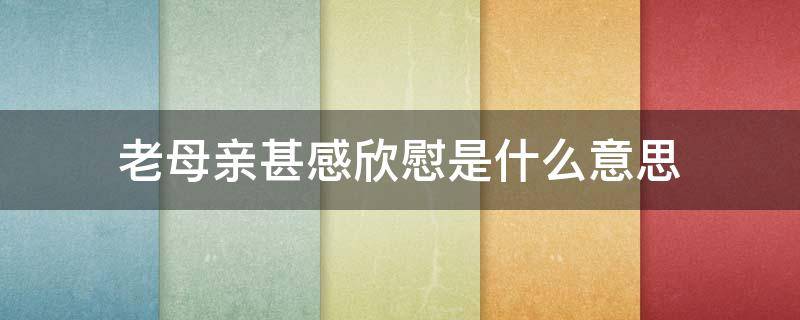 老母亲甚感欣慰是什么意思